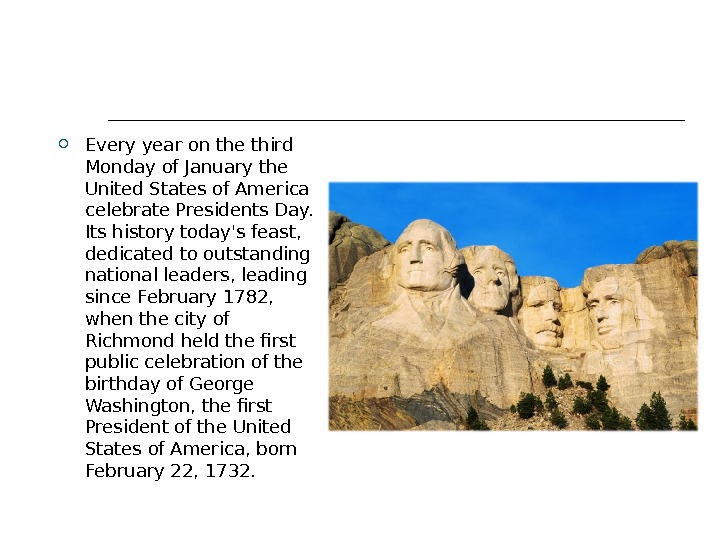 • Every year on the third Monday of January the United States of America celebrate Presidents Day. Its history today's feast, dedicated to outstanding national leaders, leading since February 1782, when the city of Richmond held the first public celebration of the birthday of George Washington, the first President of the United States of America, born February 22, 1732.